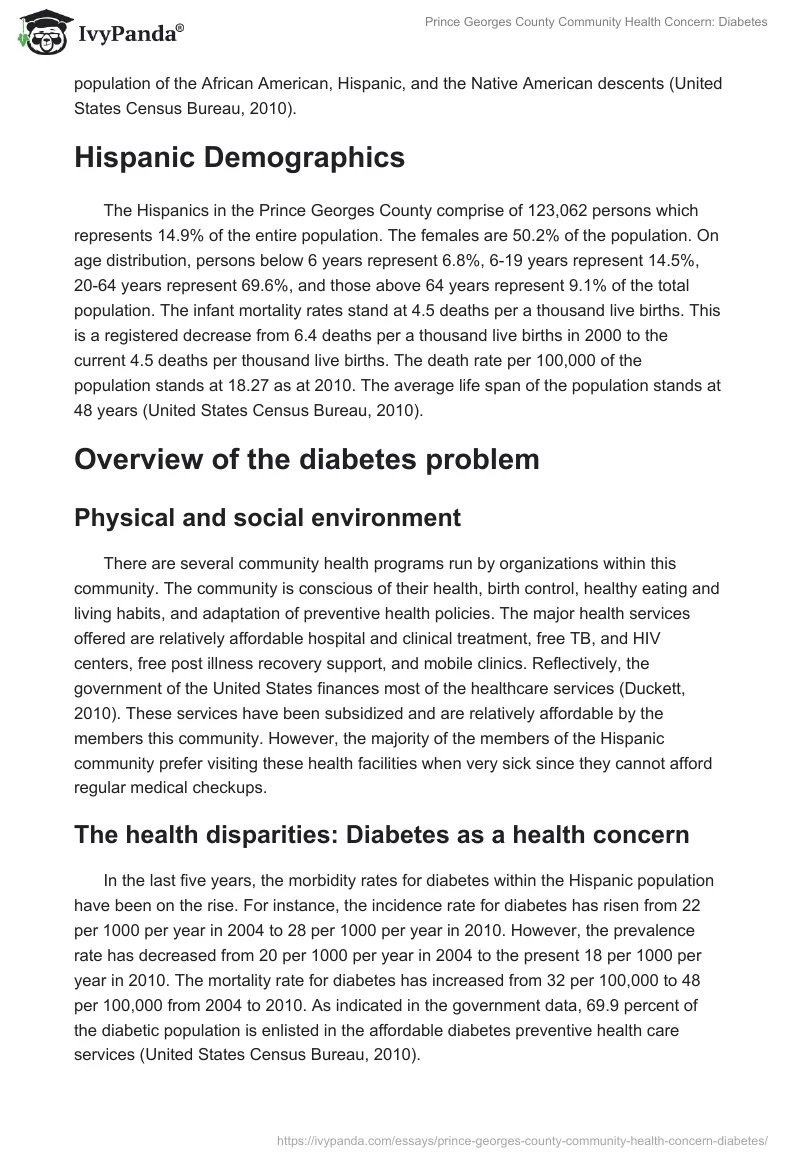 IvyPanda®

Prince Georges County Community Health Concern: Diabetes

population of the African American, Hispanic, and the Native American descents (United States Census Bureau, 2010).

Hispanic Demographics

The Hispanics in the Prince Georges County comprise of 123,062 persons which represents 14.9% of the entire population. The females are 50.2% of the population. On age distribution, persons below 6 years represent 6.8%, 6-19 years represent 14.5%, 20-64 years represent 69.6%, and those above 64 years represent 9.1% of the total population. The infant mortality rates stand at 4.5 deaths per a thousand live births. This is a registered decrease from 6.4 deaths per a thousand live births in 2000 to the current 4.5 deaths per thousand live births. The death rate per 100,000 of the population stands at 18.27 as at 2010. The average life span of the population stands at 48 years (United States Census Bureau, 2010).

Overview of the diabetes problem

Physical and social environment

There are several community health programs run by organizations within this community. The community is conscious of their health, birth control, healthy eating and living habits, and adaptation of preventive health policies. The major health services offered are relatively affordable hospital and clinical treatment, free TB, and HIV centers, free post illness recovery support, and mobile clinics. Reflectively, the government of the United States finances most of the healthcare services (Duckett, 2010). These services have been subsidized and are relatively affordable by the members this community. However, the majority of the members of the Hispanic community prefer visiting these health facilities when very sick since they cannot afford regular medical checkups.

The health disparities: Diabetes as a health concern

In the last five years, the morbidity rates for diabetes within the Hispanic population have been on the rise. For instance, the incidence rate for diabetes has risen from 22 per 1000 per year in 2004 to 28 per 1000 per year in 2010. However, the prevalence rate has decreased from 20 per 1000 per year in 2004 to the present 18 per 1000 per year in 2010. The mortality rate for diabetes has increased from 32 per 100,000 to 48 per 100,000 from 2004 to 2010. As indicated in the government data, 69.9 percent of the diabetic population is enlisted in the affordable diabetes preventive health care services (United States Census Bureau, 2010).

https://ivypanda.com/essays/prince-georges-county-community-health-concern-diabetes/